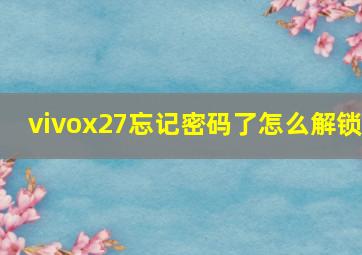 vivox27忘记密码了怎么解锁